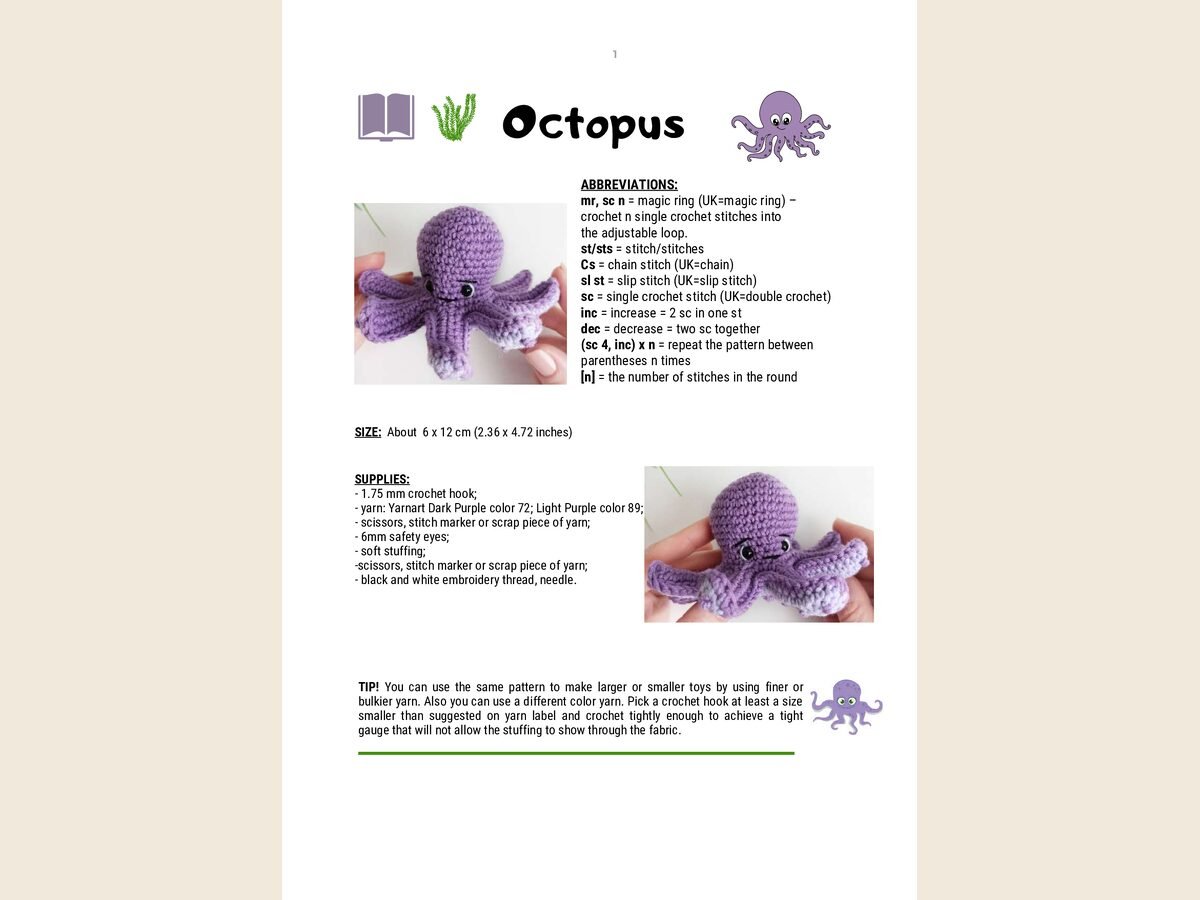 1

Octopus

ABBREVIATIONS:
mr, sc n = magic ring (UK=magic ring) – crochet n single crochet stitches into the adjustable loop.
st/sts = stitch/stitches
Cs = chain stitch (UK=chain)
sl st = slip stitch (UK=slip stitch)
sc = single crochet stitch (UK=double crochet)
inc = increase = 2 sc in one st
dec = decrease = two sc together
(sc 4, inc) x n = repeat the pattern between parentheses n times
[n] = the number of stitches in the round

SIZE: About 6 x 12 cm (2.36 x 4.72 inches)

SUPPLIES:
- 1.75 mm crochet hook;
- yarn: Yarnart Dark Purple color 72; Light Purple color 89;
- scissors, stitch marker or scrap piece of yarn;
- 6mm safety eyes;
- soft stuffing;
-scissors, stitch marker or scrap piece of yarn;
- black and white embroidery thread, needle.

TIP! You can use the same pattern to make larger or smaller toys by using finer or bulkier yarn. Also you can use a different color yarn. Pick a crochet hook at least a size smaller than suggested on yarn label and crochet tightly enough to achieve a tight gauge that will not allow the stuffing to show through the fabric.